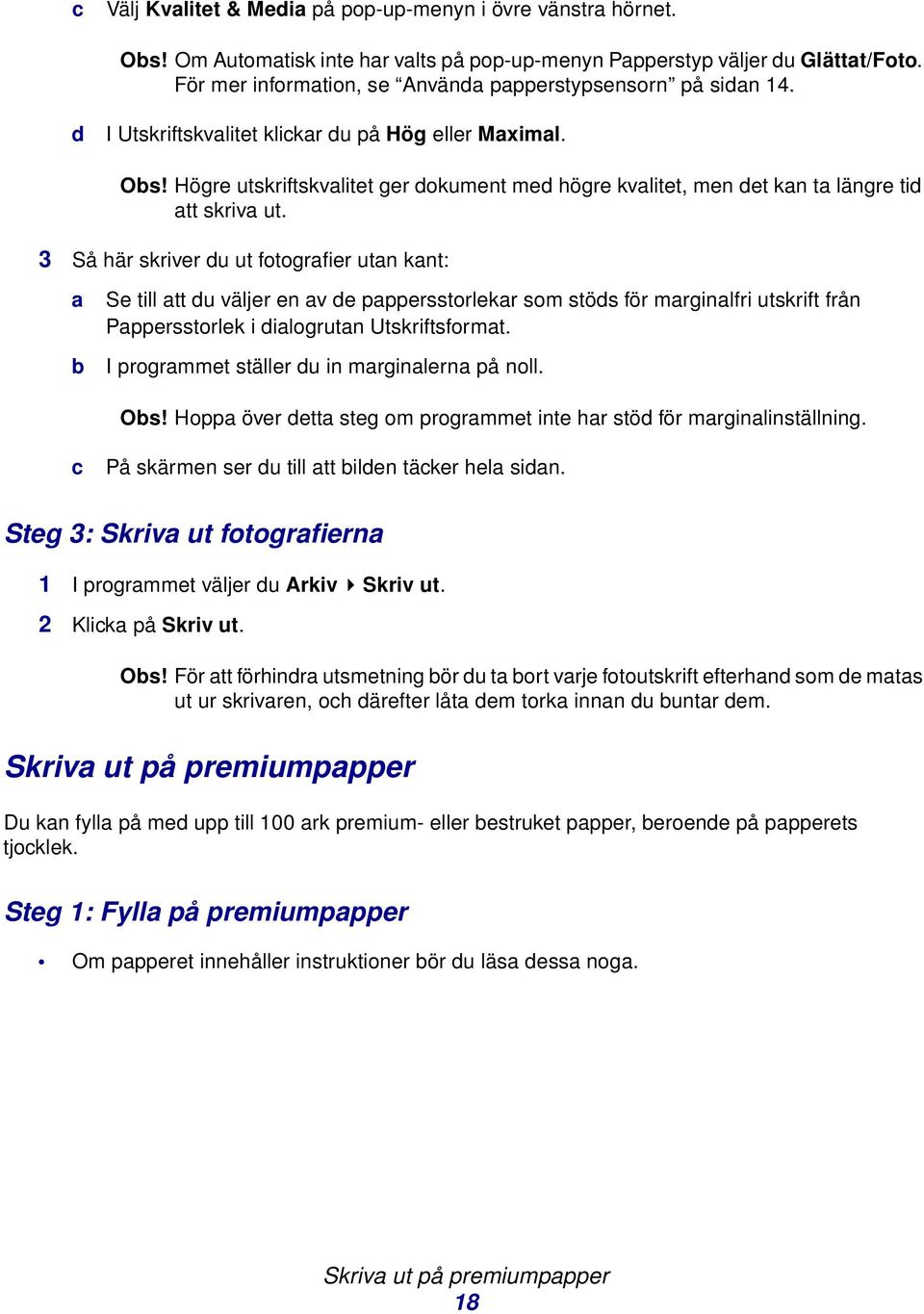 c Välj Kvalitet & Media på pop-up-menyn i övre vänstra hörnet.

Obs! Om Automatisk inte har valts på pop-up-menyn Papperstyp väljer du Glättat/Foto. För mer information, se “Använda papperstypsensorn” på sidan 14.

d I Utskriftskvalitet klickar du på Hög eller Maximal.

Obs! Högre utskriftskvalitet ger dokument med högre kvalitet, men det kan ta längre tid att skriva ut.

3 Så här skriver du ut fotografier utan kant:

a Se till att du väljer en av de pappersstorlekar som stöds för marginalfri utskrift från Pappersstorlek i dialogrutan Utskriftsformat.

b I programmet ställer du in marginalerna på noll.

Obs! Hoppa över detta steg om programmet inte har stöd för marginalinställning.

c På skärmen ser du till att bilden täcker hela sidan.

Steg 3: Skriva ut fotografierna

1 I programmet väljer du Arkiv ▸ Skriv ut.

2 Klicka på Skriv ut.

Obs! För att förhindra utsmetning bör du ta bort varje fotoutskrift efterhand som de matas ut ur skrivaren, och därefter låta dem torka innan du buntar dem.

Skriva ut på premiumpapper

Du kan fylla på med upp till 100 ark premium- eller bestruket papper, beroende på papperets tjocklek.

Steg 1: Fylla på premiumpapper

• Om papperet innehåller instruktioner bör du läsa dessa noga.

Skriva ut på premiumpapper
18